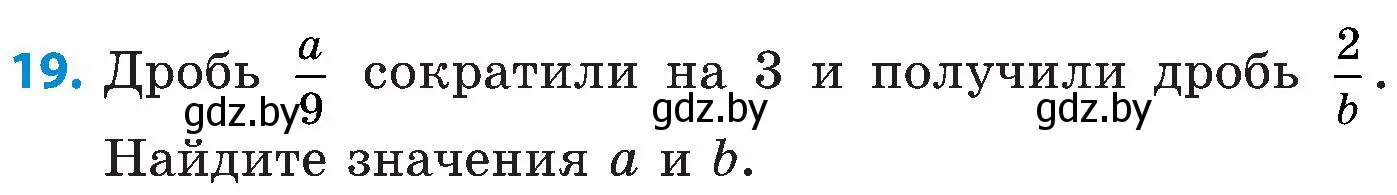 19. Дробь $\frac{a}{9}$ сократили на 3 и получили дробь $\frac{2}{b}$. Найдите значения $a$ и $b$.

gdz.by gdz.by gdz.by